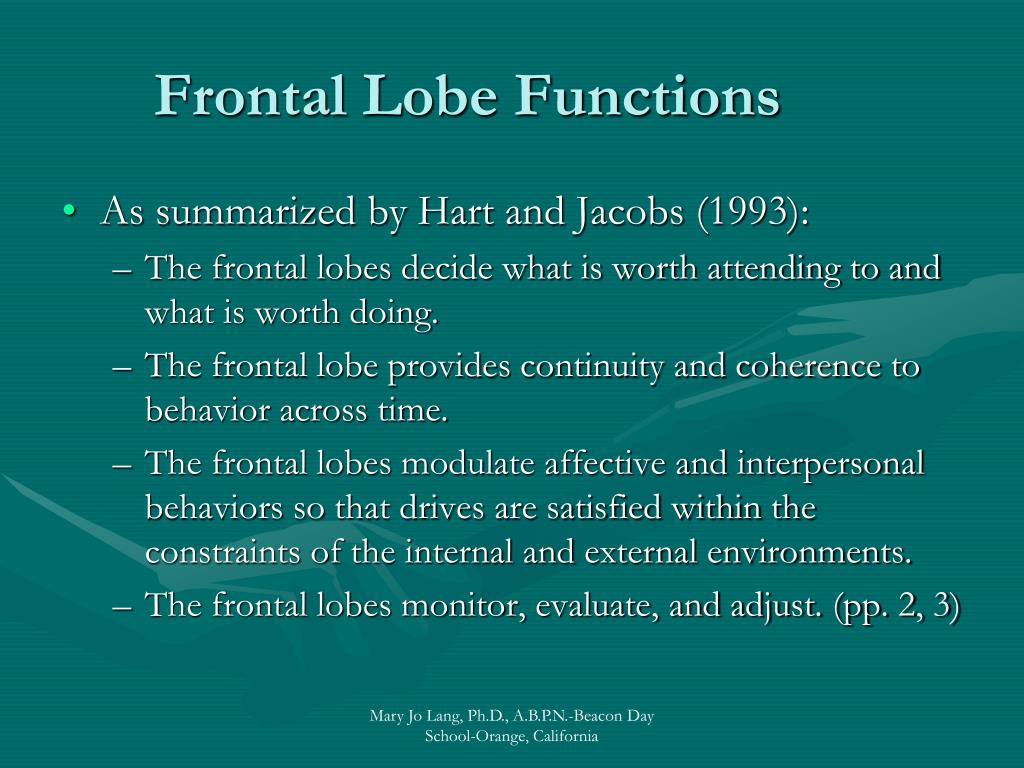 Frontal Lobe Functions

• As summarized by Hart and Jacobs (1993):
– The frontal lobes decide what is worth attending to and what is worth doing.
– The frontal lobe provides continuity and coherence to behavior across time.
– The frontal lobes modulate affective and interpersonal behaviors so that drives are satisfied within the constraints of the internal and external environments.
– The frontal lobes monitor, evaluate, and adjust. (pp. 2, 3)

Mary Jo Lang, Ph.D., A.B.P.N.-Beacon Day School-Orange, California